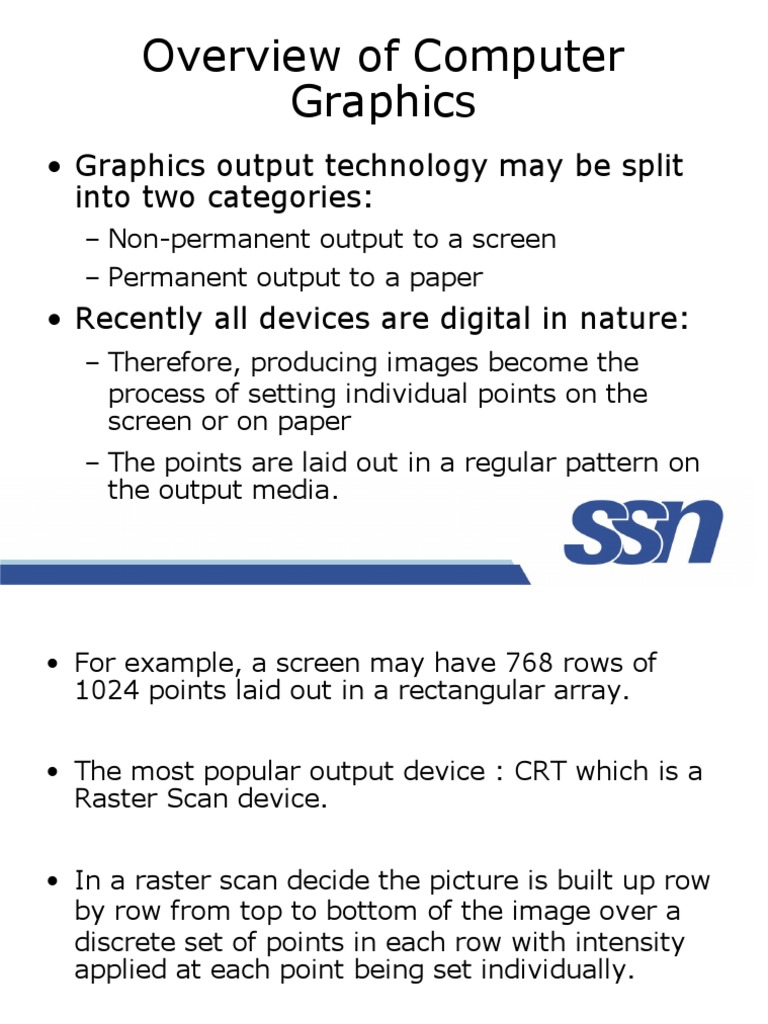 Overview of Computer Graphics

• Graphics output technology may be split into two categories:
– Non-permanent output to a screen
– Permanent output to a paper
• Recently all devices are digital in nature:
– Therefore, producing images become the process of setting individual points on the screen or on paper
– The points are laid out in a regular pattern on the output media.

SSN

• For example, a screen may have 768 rows of 1024 points laid out in a rectangular array.

• The most popular output device : CRT which is a Raster Scan device.

• In a raster scan decide the picture is built up row by row from top to bottom of the image over a discrete set of points in each row with intensity applied at each point being set individually.